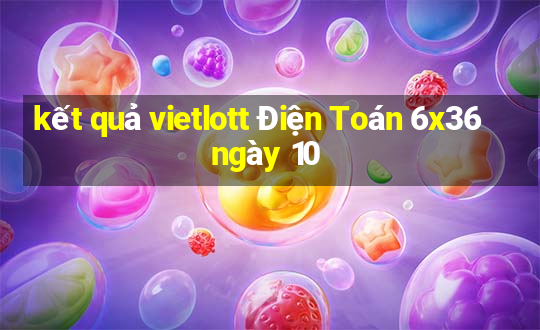 kết quả vietlott Điện Toán 6x36 ngày 10